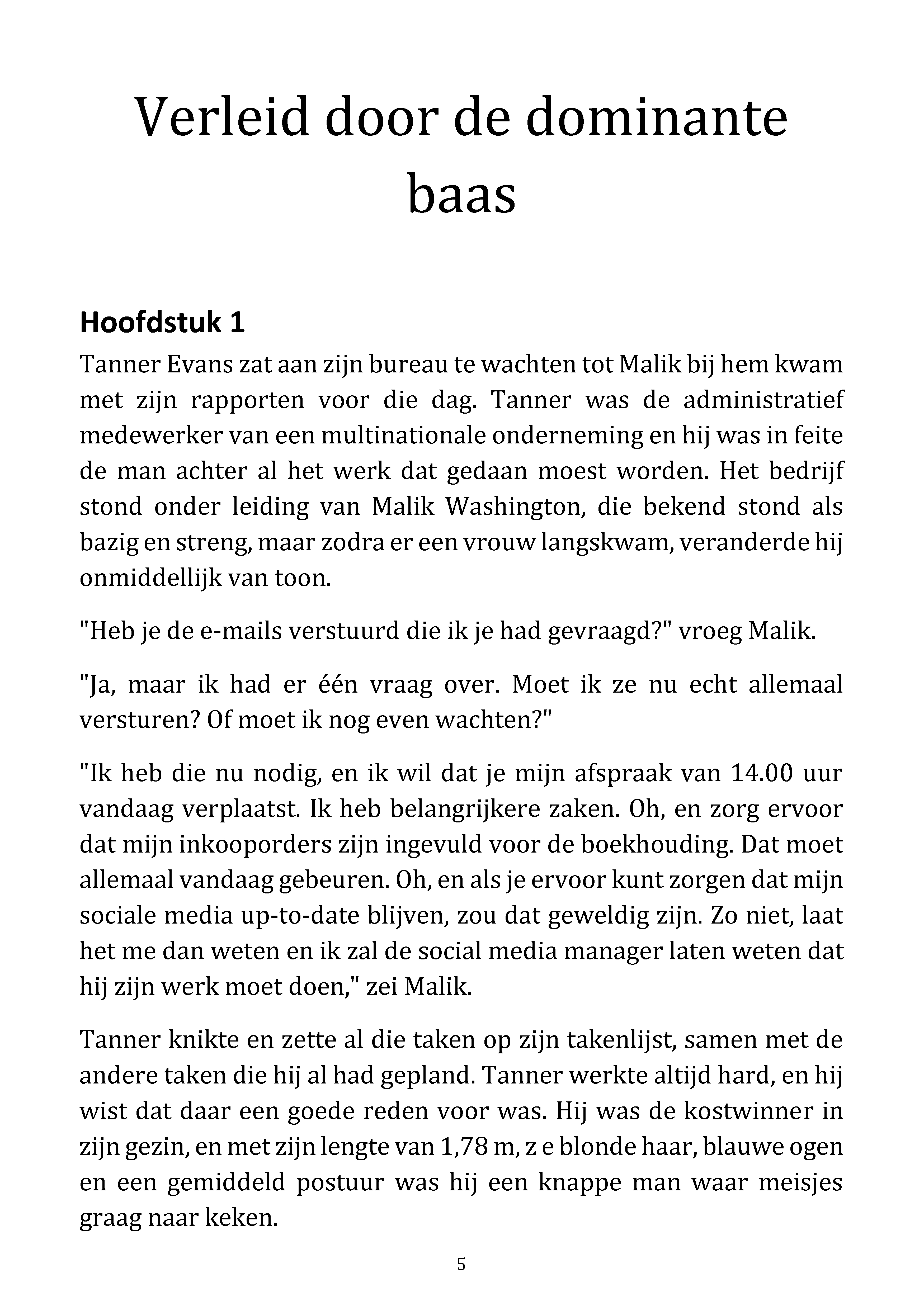 Verleid door de dominante baas

Hoofdstuk 1

Tanner Evans zat aan zijn bureau te wachten tot Malik bij hem kwam met zijn rapporten voor die dag. Tanner was de administratief medewerker van een multinationale onderneming en hij was in feite de man achter al het werk dat gedaan moest worden. Het bedrijf stond onder leiding van Malik Washington, die bekend stond als bazig en streng, maar zodra er een vrouw langskwam, veranderde hij onmiddellijk van toon.

"Heb je de e-mails verstuurd die ik je had gevraagd?" vroeg Malik.

"Ja, maar ik had er één vraag over. Moet ik ze nu echt allemaal versturen? Of moet ik nog even wachten?"

"Ik heb die nu nodig, en ik wil dat je mijn afspraak van 14.00 uur vandaag verplaatst. Ik heb belangrijkere zaken. Oh, en zorg ervoor dat mijn inkooporders zijn ingevuld voor de boekhouding. Dat moet allemaal vandaag gebeuren. Oh, en als je ervoor kunt zorgen dat mijn sociale media up-to-date blijven, zou dat geweldig zijn. Zo niet, laat het me dan weten en ik zal de social media manager laten weten dat hij zijn werk moet doen," zei Malik.

Tanner knikte en zette al die taken op zijn takenlijst, samen met de andere taken die hij al had gepland. Tanner werkte altijd hard, en hij wist dat daar een goede reden voor was. Hij was de kostwinner in zijn gezin, en met zijn lengte van 1,78 m, z e blonde haar, blauwe ogen en een gemiddeld postuur was hij een knappe man waar meisjes graag naar keken.

5